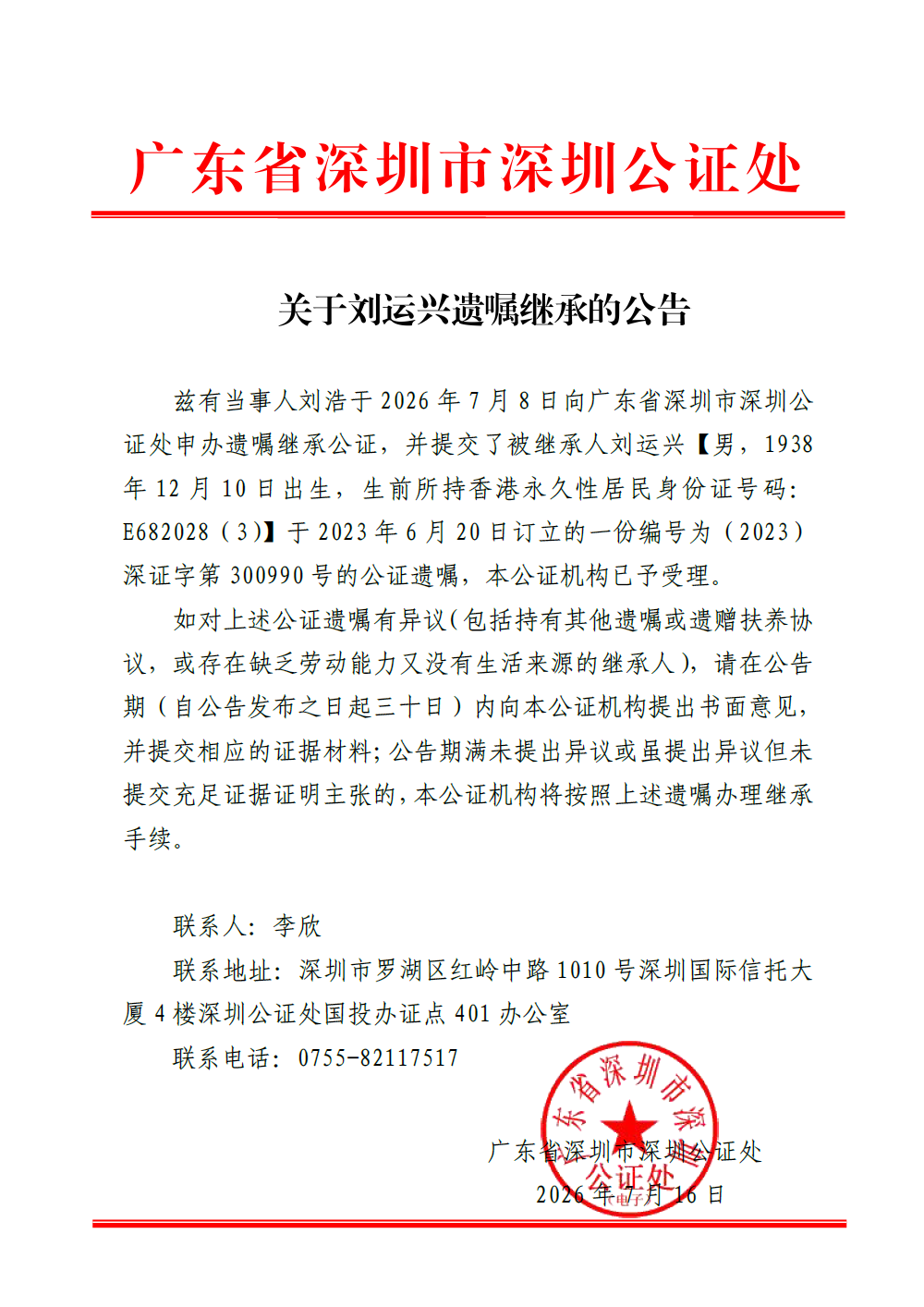 广东省深圳市深圳公证处

关于刘运兴遗嘱继承的公告

兹有当事人刘浩于 2026 年 7 月 8 日向广东省深圳市深圳公证处申办遗嘱继承公证，并提交了被继承人刘运兴【男，1938 年 12 月 10 日出生，生前所持香港永久性居民身份证号码：E682028（3）】于 2023 年 6 月 20 日订立的一份编号为（2023）深证字第 300990 号的公证遗嘱，本公证机构已予受理。

如对上述公证遗嘱有异议（包括持有其他遗嘱或遗赠扶养协议，或存在缺乏劳动能力又没有生活来源的继承人），请在公告期（自公告发布之日起三十日）内向本公证机构提出书面意见，并提交相应的证据材料；公告期满未提出异议或虽提出异议但未提交充足证据证明主张的，本公证机构将按照上述遗嘱办理继承手续。

联系人：李欣

联系地址：深圳市罗湖区红岭中路 1010 号深圳国际信托大厦 4 楼深圳公证处国投办证点 401 办公室

联系电话：0755-82117517

广东省深圳市深圳公证处
2026 年 7 月 16 日

广东省深圳市深圳公证处
电子